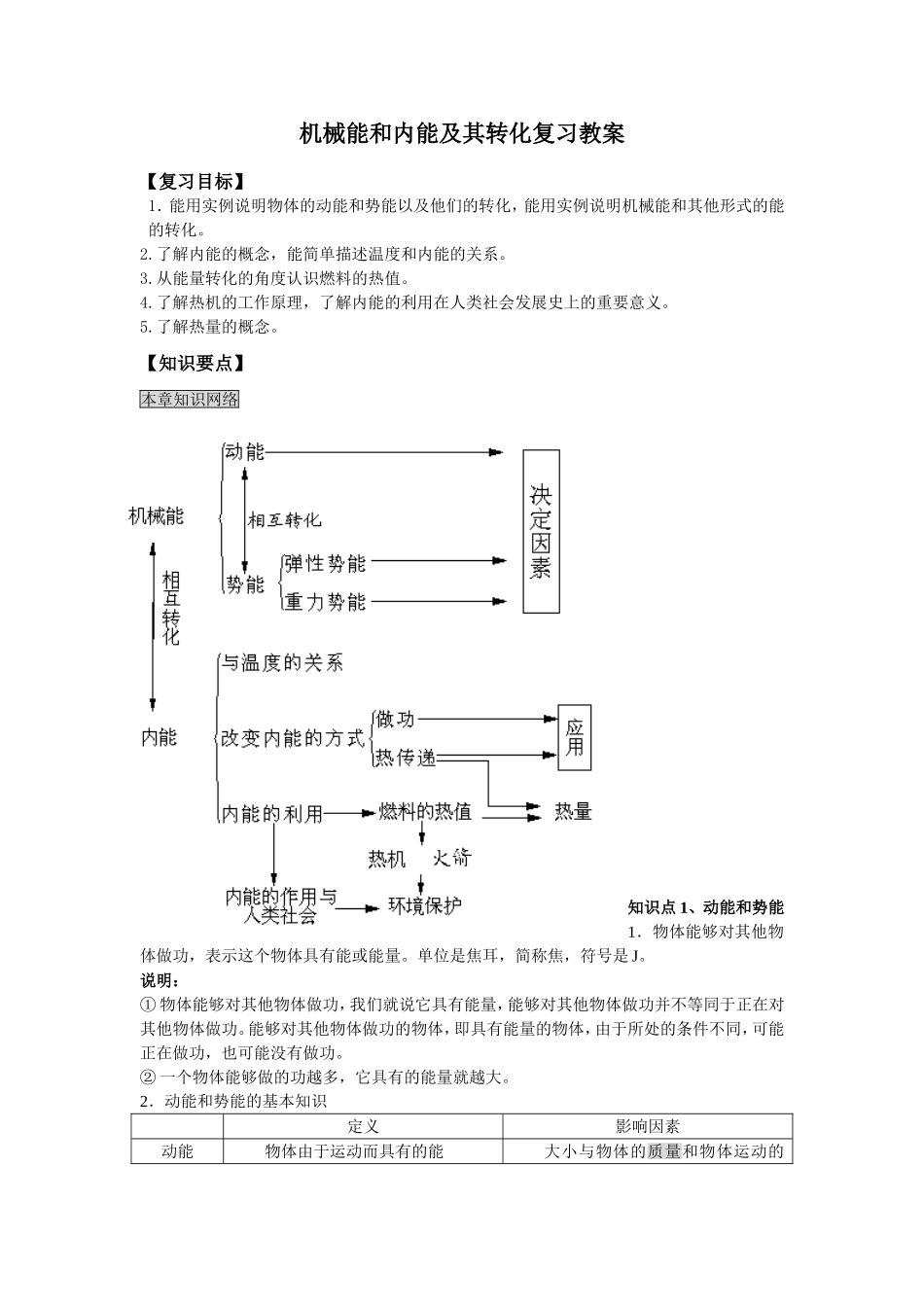 机械能和内能及其转化复习教案

【复习目标】

1. 能用实例说明物体的动能和势能以及他们的转化，能用实例说明机械能和其他形式的能的转化。

2. 了解内能的概念，能简单描述温度和内能的关系。

3. 从能量转化的角度认识燃料的热值。

4. 了解热机的工作原理，了解内能的利用在人类社会发展史上的重要意义。

5. 了解热量的概念。

【知识要点】

本章知识网络

机械能

动能

相互转化

势能

弹性势能

重力势能

决定因素

相互转化

内能

与温度的关系

改变内能的方式

做功

热传递

应用

内能的利用

燃料的热值

热量

热机

火箭

内能的作用与人类社会

环境保护

知识点 1、动能和势能

1. 物体能够对其他物体做功，表示这个物体具有能或能量。单位是焦耳，简称焦，符号是 J。

说明：

① 物体能够对其他物体做功，我们就说它具有能量，能够对其他物体做功并不等同于正在对其他物体做功。能够对其他物体做功的物体，即具有能量的物体，由于所处的条件不同，可能正在做功，也可能没有做功。

② 一个物体能够做的功越多，它具有的能量就越大。

2. 动能和势能的基本知识

| | 定义 | 影响因素 |
|---|---|---|
| 动能 | 物体由于运动而具有的能 | 大小与物体的质量和物体运动的 |